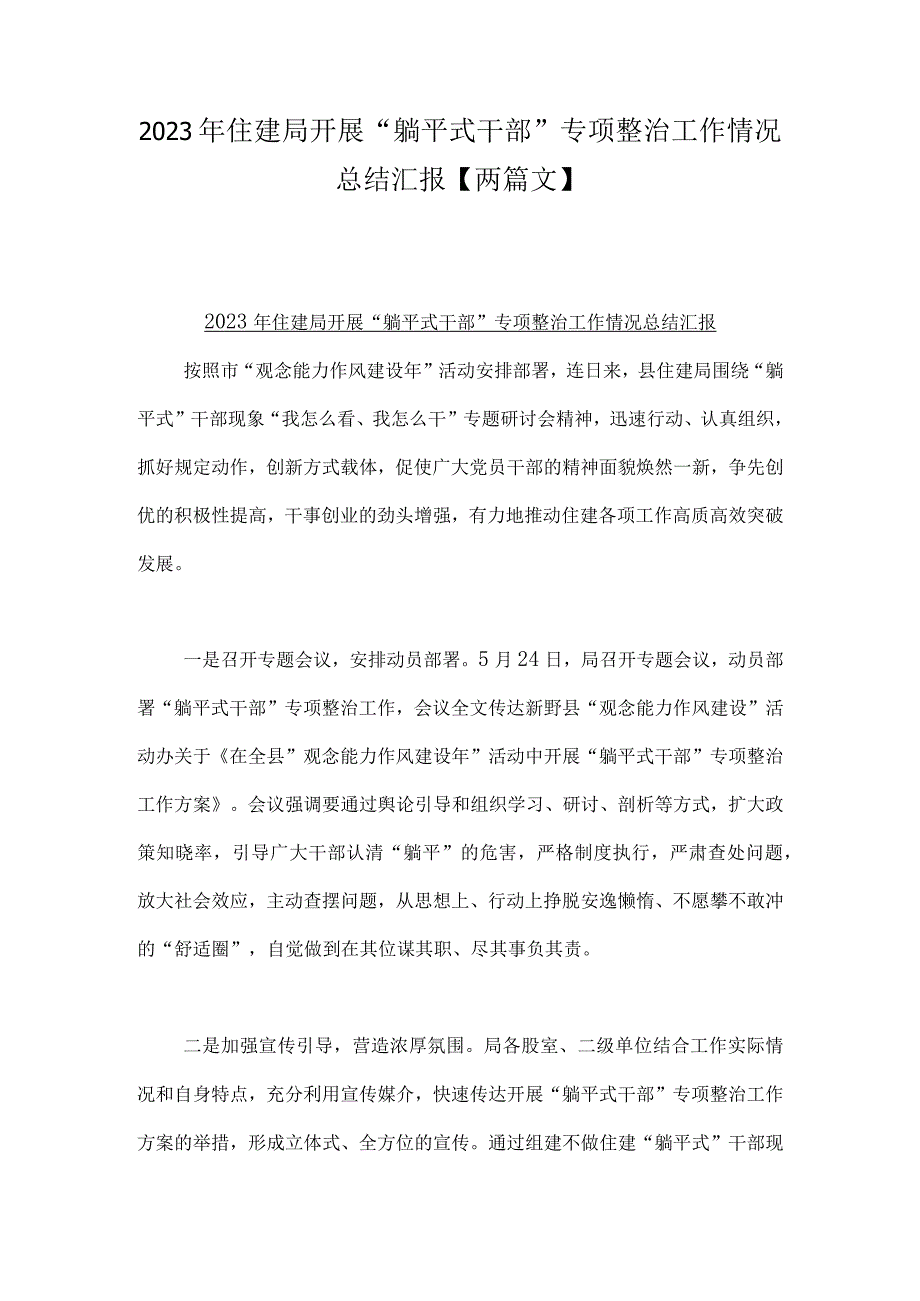 2023年住建局开展“躺平式干部”专项整治工作情况总结汇报【两篇文】

2023年住建局开展“躺平式干部”专项整治工作情况总结汇报

按照市“观念能力作风建设年”活动安排部署，连日来，县住建局围绕“躺平式”干部现象“我怎么看、我怎么干”专题研讨会精神，迅速行动、认真组织，抓好规定动作，创新方式载体，促使广大党员干部的精神面貌焕然一新，争先创优的积极性提高，干事创业的劲头增强，有力地推动住建各项工作高质高效突破发展。

一是召开专题会议，安排动员部署。5月24日，局召开专题会议，动员部署“躺平式干部”专项整治工作，会议全文传达新野县“观念能力作风建设”活动办关于《在全县”观念能力作风建设年”活动中开展“躺平式干部”专项整治工作方案》。会议强调要通过舆论引导和组织学习、研讨、剖析等方式，扩大政策知晓率，引导广大干部认清“躺平”的危害，严格制度执行，严肃查处问题，放大社会效应，主动查摆问题，从思想上、行动上挣脱安逸懒惰、不愿攀不敢冲的“舒适圈”，自觉做到在其位谋其职、尽其事负其责。

二是加强宣传引导，营造浓厚氛围。局各股室、二级单位结合工作实际情况和自身特点，充分利用宣传媒介，快速传达开展“躺平式干部”专项整治工作方案的举措，形成立体式、全方位的宣传。通过组建不做住建“躺平式”干部现